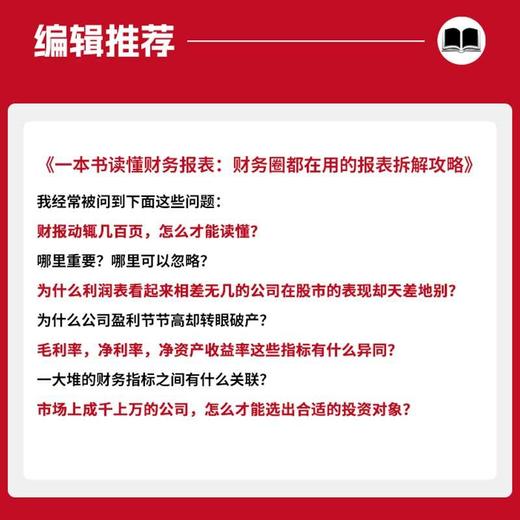 编辑推荐

《一本书读懂财务报表：财务圈都在用的报表拆解攻略》

我经常被问到下面这些问题：

财报动辄几百页，怎么才能读懂？

哪里重要？哪里可以忽略？

为什么利润表看起来相差无几的公司在股市的表现却天差地别？

为什么公司盈利节节高却转眼破产？

毛利率，净利率，净资产收益率这些指标有什么异同？

一大堆的财务指标之间有什么关联？

市场上成千上万的公司，怎么才能选出合适的投资对象？